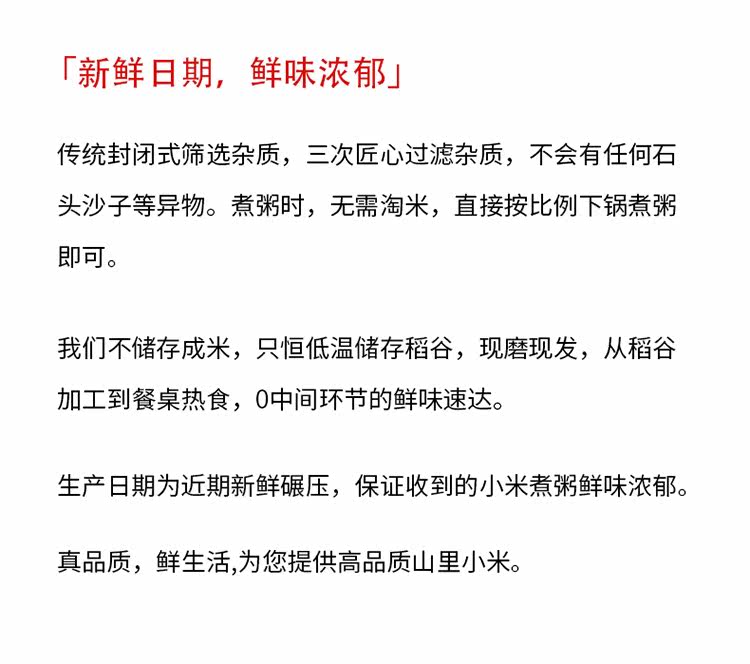 「新鲜日期，鲜味浓郁」

传统封闭式筛选杂质，三次匠心过滤杂质，不会有任何石头沙子等异物。煮粥时，无需淘米，直接按比例下锅煮粥即可。

我们不储存成米，只恒低温储存稻谷，现磨现发，从稻谷加工到餐桌热食，0中间环节的鲜味速达。

生产日期为近期新鲜碾压，保证收到的小米煮粥鲜味浓郁。

真品质，鲜生活,为您提供高品质山里小米。